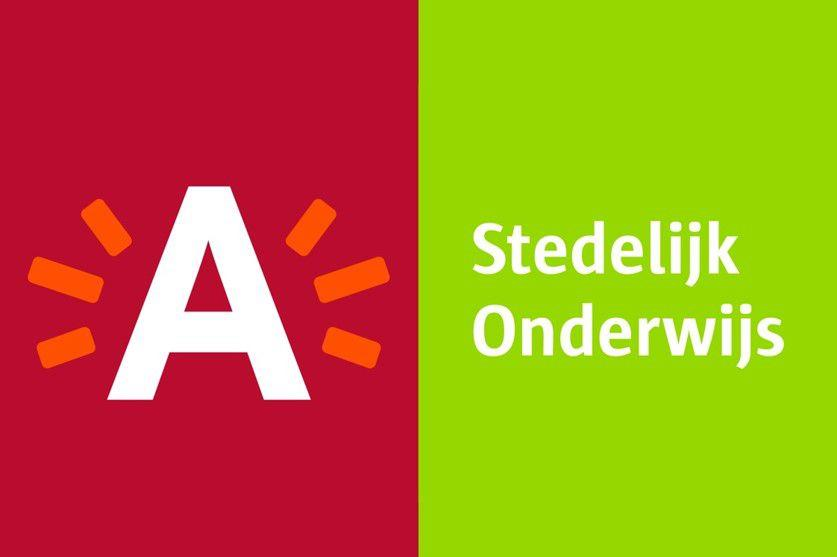 A

Stedelijk Onderwijs